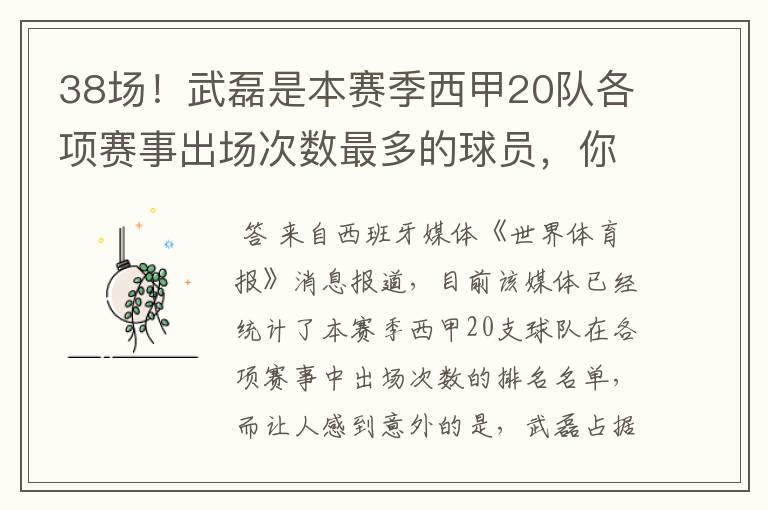 38场！武磊是本赛季西甲20队各项赛事出场次数最多的球员，你

答 来自西班牙媒体《世界体育报》消息报道，目前该媒体已经统计了本赛季西甲20支球队在各项赛事中出场次数的排名名单，而让人感到意外的是，武磊占据